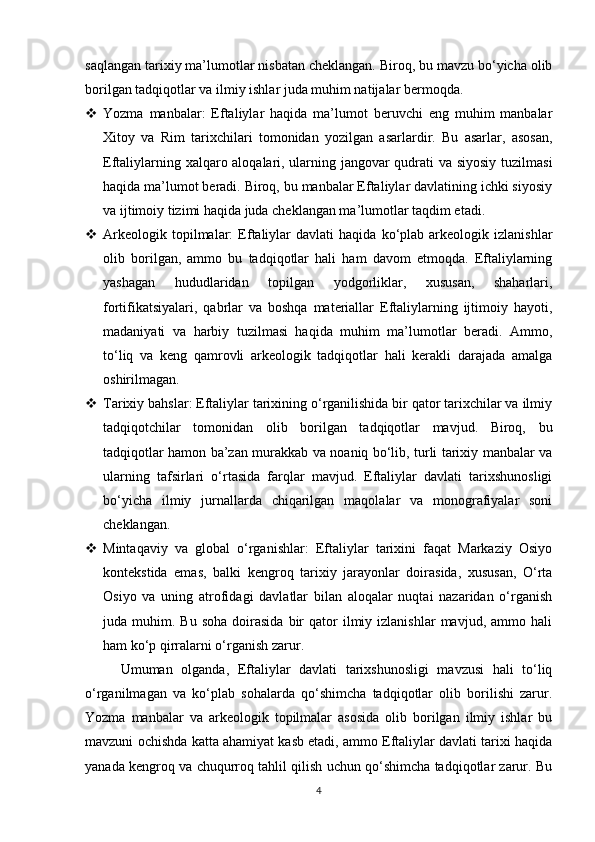 saqlangan tarixiy ma’lumotlar nisbatan cheklangan. Biroq, bu mavzu bo‘yicha olib borilgan tadqiqotlar va ilmiy ishlar juda muhim natijalar bermoqda.

❖ Yozma manbalar: Eftaliylar haqida ma’lumot beruvchi eng muhim manbalar Xitoy va Rim tarixchilari tomonidan yozilgan asarlardir. Bu asarlar, asosan, Eftaliylarning xalqaro aloqalari, ularning jangovar qudrati va siyosiy tuzilmasi haqida ma’lumot beradi. Biroq, bu manbalar Eftaliylar davlatining ichki siyosiy va ijtimoiy tizimi haqida juda cheklangan ma’lumotlar taqdim etadi.

❖ Arkeologik topilmalar: Eftaliylar davlati haqida ko‘plab arkeologik izlanishlar olib borilgan, ammo bu tadqiqotlar hali ham davom etmoqda. Eftaliylarning yashagan hududlaridan topilgan yodgorliklar, xususan, shaharlari, fortifikatsiyalari, qabrlar va boshqa materiallar Eftaliylarning ijtimoiy hayoti, madaniyati va harbiy tuzilmasi haqida muhim ma’lumotlar beradi. Ammo, to‘liq va keng qamrovli arkeologik tadqiqotlar hali kerakli darajada amalga oshirilmagan.

❖ Tarixiy bahslar: Eftaliylar tarixining o‘rganilishida bir qator tarixchilar va ilmiy tadqiqotchilar tomonidan olib borilgan tadqiqotlar mavjud. Biroq, bu tadqiqotlar hamon ba’zan murakkab va noaniq bo‘lib, turli tarixiy manbalar va ularning tafsirlari o‘rtasida farqlar mavjud. Eftaliylar davlati tarixshunosligi bo‘yicha ilmiy jurnallarda chiqarilgan maqolalar va monografiyalar soni cheklangan.

❖ Mintaqaviy va global o‘rganishlar: Eftaliylar tarixini faqat Markaziy Osiyo kontekstida emas, balki kengroq tarixiy jarayonlar doirasida, xususan, O‘rta Osiyo va uning atrofidagi davlatlar bilan aloqalar nuqtai nazaridan o‘rganish juda muhim. Bu soha doirasida bir qator ilmiy izlanishlar mavjud, ammo hali ham ko‘p qirralarni o‘rganish zarur.

Umuman olganda, Eftaliylar davlati tarixshunosligi mavzusi hali to‘liq o‘rganilmagan va ko‘plab sohalarda qo‘shimcha tadqiqotlar olib borilishi zarur. Yozma manbalar va arkeologik topilmalar asosida olib borilgan ilmiy ishlar bu mavzuni ochishda katta ahamiyat kasb etadi, ammo Eftaliylar davlati tarixi haqida yanada kengroq va chuqurroq tahlil qilish uchun qo‘shimcha tadqiqotlar zarur. Bu

4